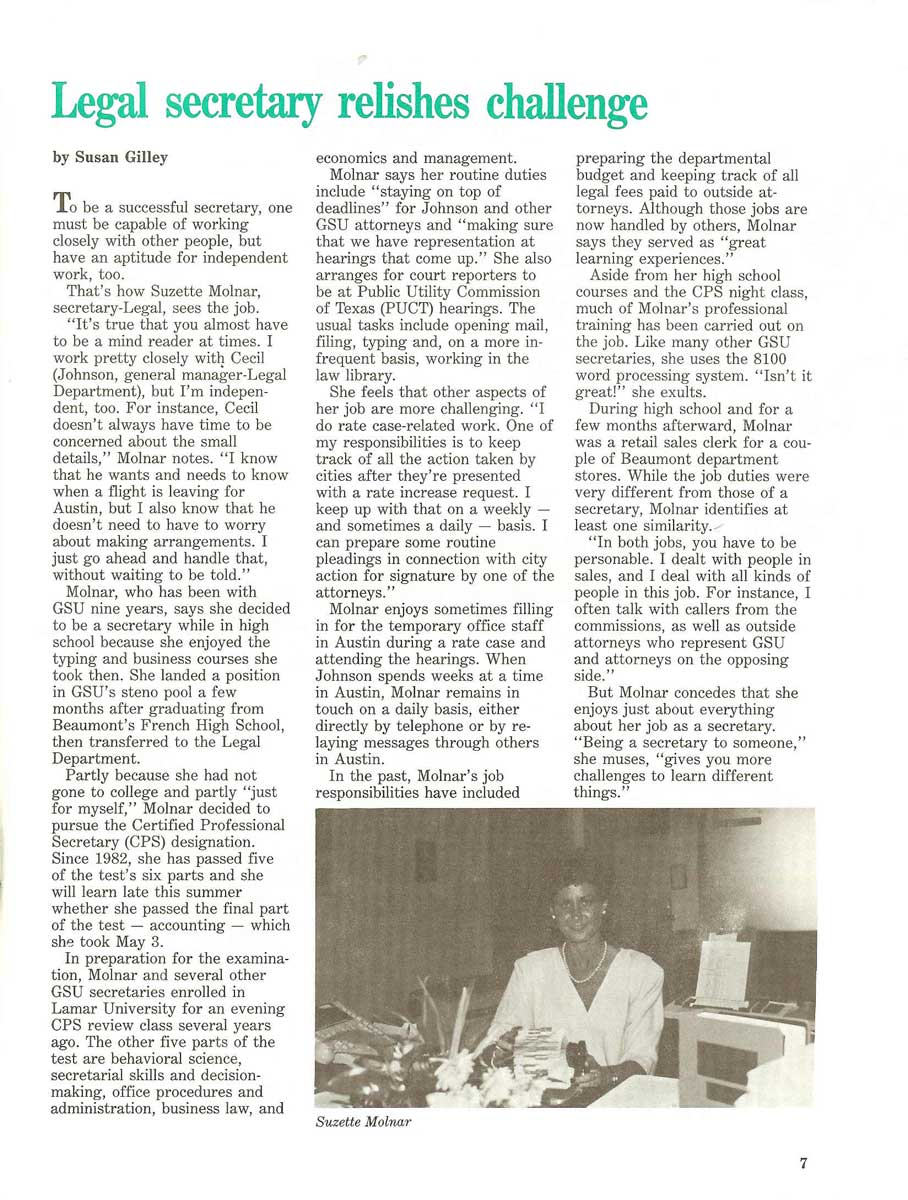 Legal secretary relishes challenge

by Susan Gilley

To be a successful secretary, one must be capable of working closely with other people, but have an aptitude for independent work, too.

That's how Suzette Molnar, secretary-Legal, sees the job.

"It's true that you almost have to be a mind reader at times. I work pretty closely with Cecil (Johnson, general manager-Legal Department), but I'm independent, too. For instance, Cecil doesn't always have time to be concerned about the small details," Molnar notes. "I know that he wants and needs to know when a flight is leaving for Austin, but I also know that he doesn't need to have to worry about making arrangements. I just go ahead and handle that, without waiting to be told."

Molnar, who has been with GSU nine years, says she decided to be a secretary while in high school because she enjoyed the typing and business courses she took then. She landed a position in GSU's steno pool a few months after graduating from Beaumont's French High School, then transferred to the Legal Department.

Partly because she had not gone to college and partly "just for myself," Molnar decided to pursue the Certified Professional Secretary (CPS) designation. Since 1982, she has passed five of the test's six parts and she will learn late this summer whether she passed the final part of the test — accounting — which she took May 3.

In preparation for the examination, Molnar and several other GSU secretaries enrolled in Lamar University for an evening CPS review class several years ago. The other five parts of the test are behavioral science, secretarial skills and decision-making, office procedures and administration, business law, and economics and management.

Molnar says her routine duties include "staying on top of deadlines" for Johnson and other GSU attorneys and "making sure that we have representation at hearings that come up." She also arranges for court reporters to be at Public Utility Commission of Texas (PUCT) hearings. The usual tasks include opening mail, filing, typing and, on a more infrequent basis, working in the law library.

She feels that other aspects of her job are more challenging. "I do rate case-related work. One of my responsibilities is to keep track of all the action taken by cities after they're presented with a rate increase request. I keep up with that on a weekly — and sometimes a daily — basis. I can prepare some routine pleadings in connection with city action for signature by one of the attorneys."

Molnar enjoys sometimes filling in for the temporary office staff in Austin during a rate case and attending the hearings. When Johnson spends weeks at a time in Austin, Molnar remains in touch on a daily basis, either directly by telephone or by relaying messages through others in Austin.

In the past, Molnar's job responsibilities have included preparing the departmental budget and keeping track of all legal fees paid to outside attorneys. Although those jobs are now handled by others, Molnar says they served as "great learning experiences."

Aside from her high school courses and the CPS night class, much of Molnar's professional training has been carried out on the job. Like many other GSU secretaries, she uses the 8100 word processing system. "Isn't it great!" she exults.

During high school and for a few months afterward, Molnar was a retail sales clerk for a couple of Beaumont department stores. While the job duties were very different from those of a secretary, Molnar identifies at least one similarity.

"In both jobs, you have to be personable. I dealt with people in sales, and I deal with all kinds of people in this job. For instance, I often talk with callers from the commissions, as well as outside attorneys who represent GSU and attorneys on the opposing side."

But Molnar concedes that she enjoys just about everything about her job as a secretary. "Being a secretary to someone," she muses, "gives you more challenges to learn different things."

Suzette Molnar

7